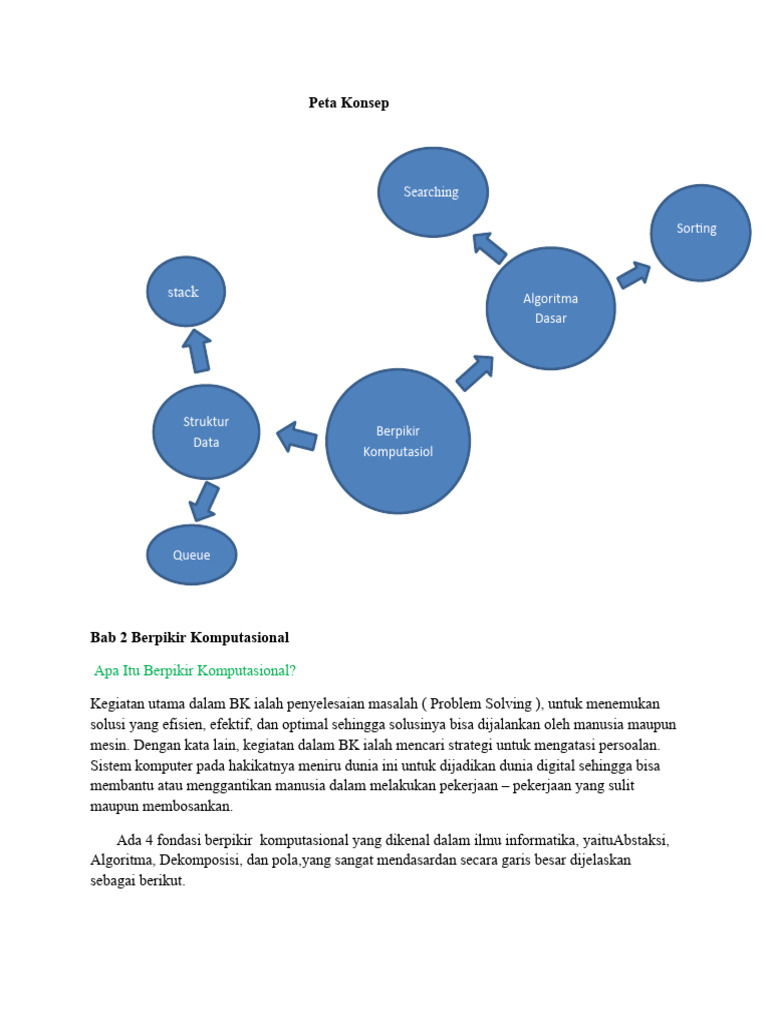 Peta Konsep

Searching

Sorting

stack

Algoritma Dasar

Struktur Data

Berpikir Komputasiol

Queue

Bab 2 Berpikir Komputasional

Apa Itu Berpikir Komputasional?

Kegiatan utama dalam BK ialah penyelesaian masalah ( Problem Solving ), untuk menemukan solusi yang efisien, efektif, dan optimal sehingga solusinya bisa dijalankan oleh manusia maupun mesin. Dengan kata lain, kegiatan dalam BK ialah mencari strategi untuk mengatasi persoalan. Sistem komputer pada hakikatnya meniru dunia ini untuk dijadikan dunia digital sehingga bisa membantu atau menggantikan manusia dalam melakukan pekerjaan – pekerjaan yang sulit maupun membosankan.

Ada 4 fondasi berpikir komputasional yang dikenal dalam ilmu informatika, yaituAbstaksi, Algoritma, Dekomposisi, dan pola,yang sangat mendasardan secara garis besar dijelaskan sebagai berikut.